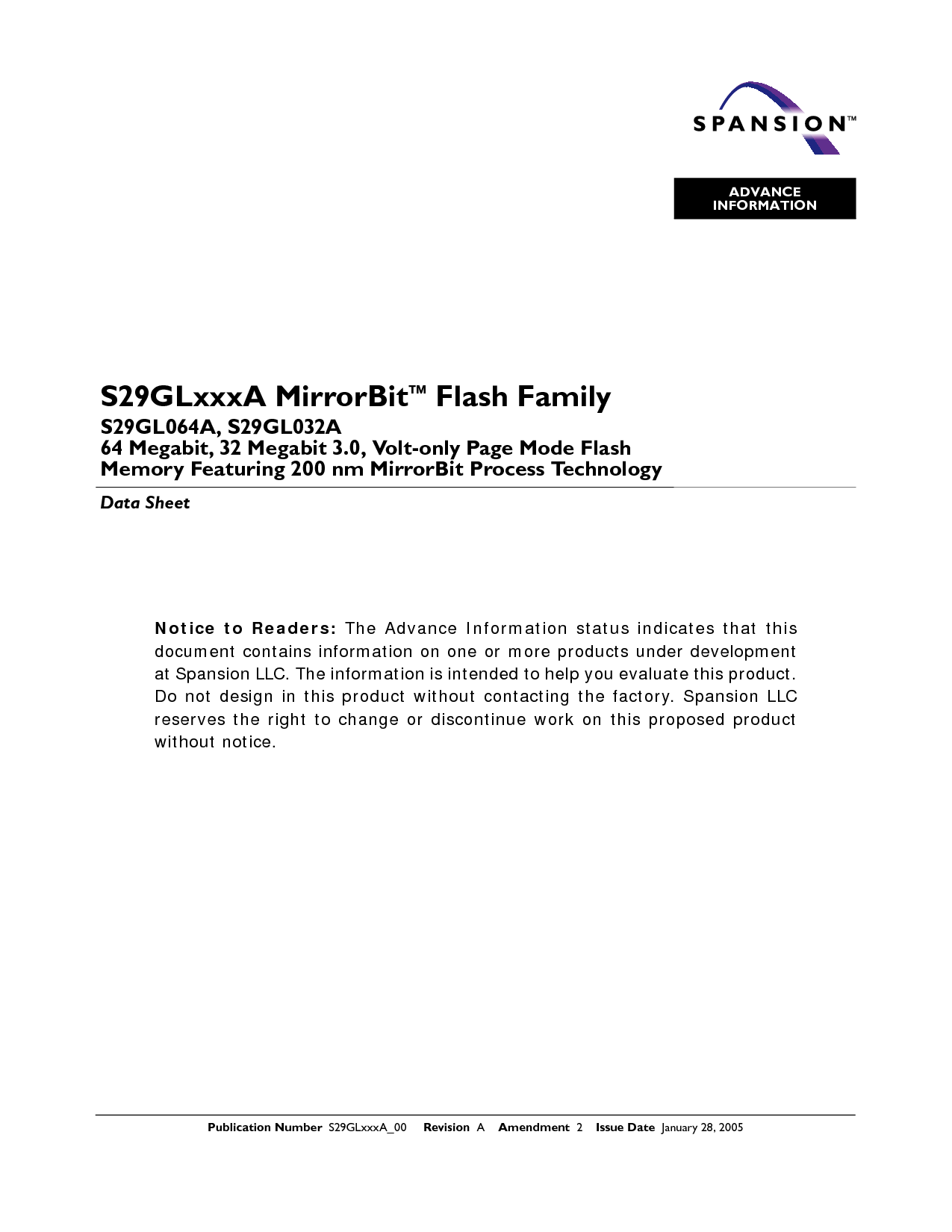 SPANSION™

ADVANCE INFORMATION

S29GLxxxA MirrorBit™ Flash Family

S29GL064A, S29GL032A
64 Megabit, 32 Megabit 3.0, Volt-only Page Mode Flash Memory Featuring 200 nm MirrorBit Process Technology

Data Sheet

Notice to Readers: The Advance Information status indicates that this document contains information on one or more products under development at Spansion LLC. The information is intended to help you evaluate this product. Do not design in this product without contacting the factory. Spansion LLC reserves the right to change or discontinue work on this proposed product without notice.

Publication Number S29GLxxxA_00 Revision A Amendment 2 Issue Date January 28, 2005